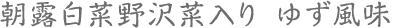 朝露白菜野沢菜入り ゆず風味